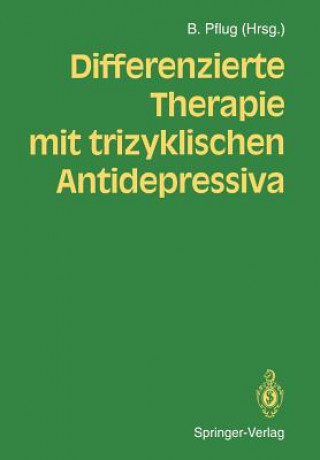 B. Pflug (Hrsg.)

Differenzierte Therapie mit trizyklischen Antidepressiva

Springer-Verlag